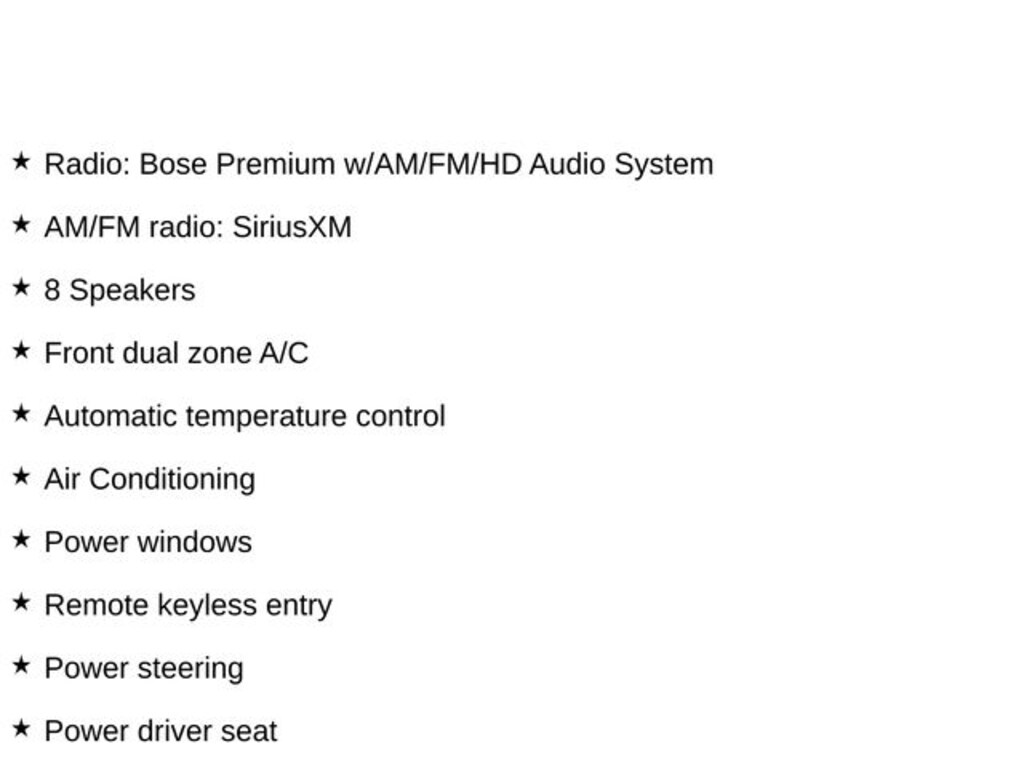 ★ Radio: Bose Premium w/AM/FM/HD Audio System

★ AM/FM radio: SiriusXM

★ 8 Speakers

★ Front dual zone A/C

★ Automatic temperature control

★ Air Conditioning

★ Power windows

★ Remote keyless entry

★ Power steering

★ Power driver seat